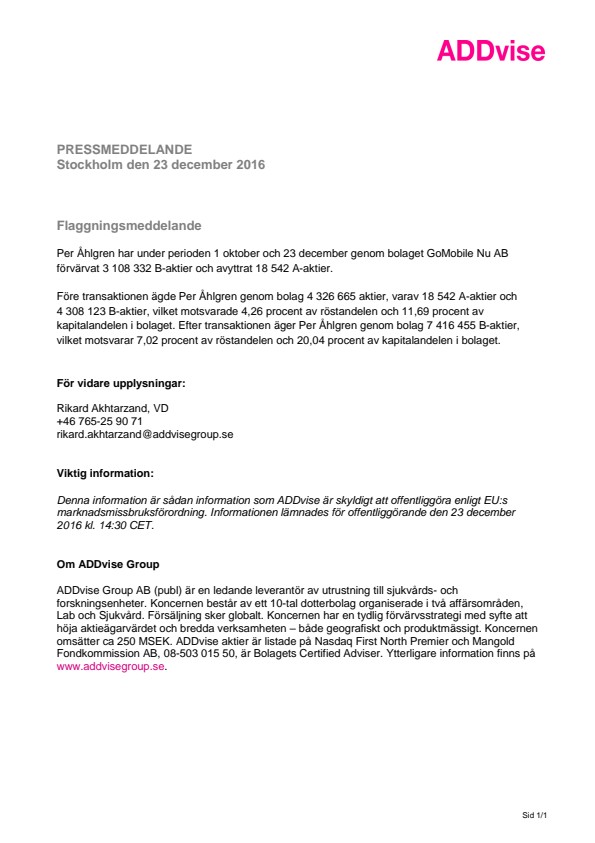 ADDvise

PRESSMEDDELANDE
Stockholm den 23 december 2016

Flaggningsmeddelande

Per Åhlgren har under perioden 1 oktober och 23 december genom bolaget GoMobile Nu AB förvärvat 3 108 332 B-aktier och avyttrat 18 542 A-aktier.

Före transaktionen ägde Per Åhlgren genom bolag 4 326 665 aktier, varav 18 542 A-aktier och 4 308 123 B-aktier, vilket motsvarade 4,26 procent av röstandelen och 11,69 procent av kapitalandelen i bolaget. Efter transaktionen äger Per Åhlgren genom bolag 7 416 455 B-aktier, vilket motsvarar 7,02 procent av röstandelen och 20,04 procent av kapitalandelen i bolaget.

För vidare upplysningar:

Rikard Akhtarzand, VD
+46 765-25 90 71
rikard.akhtarzand@addvisegroup.se

Viktig information:

Denna information är sådan information som ADDvise är skyldigt att offentliggöra enligt EU:s marknadsmissbruksförordning. Informationen lämnades för offentliggörande den 23 december 2016 kl. 14:30 CET.

Om ADDvise Group

ADDvise Group AB (publ) är en ledande leverantör av utrustning till sjukvårds- och forskningsenheter. Koncernen består av ett 10-tal dotterbolag organiserade i två affärsområden, Lab och Sjukvård. Försäljning sker globalt. Koncernen har en tydlig förvärvsstrategi med syfte att höja aktieägarvärdet och bredda verksamheten – både geografiskt och produktmässigt. Koncernen omsätter ca 250 MSEK. ADDvise aktier är listade på Nasdaq First North Premier och Mangold Fondkommission AB, 08-503 015 50, är Bolagets Certified Adviser. Ytterligare information finns på www.addvisegroup.se.

Sid 1/1